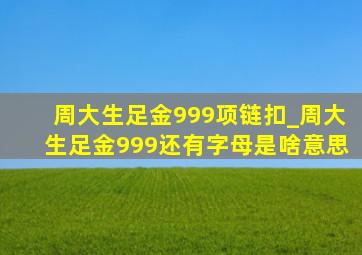 周大生足金999项链扣_周大生足金999还有字母是啥意思